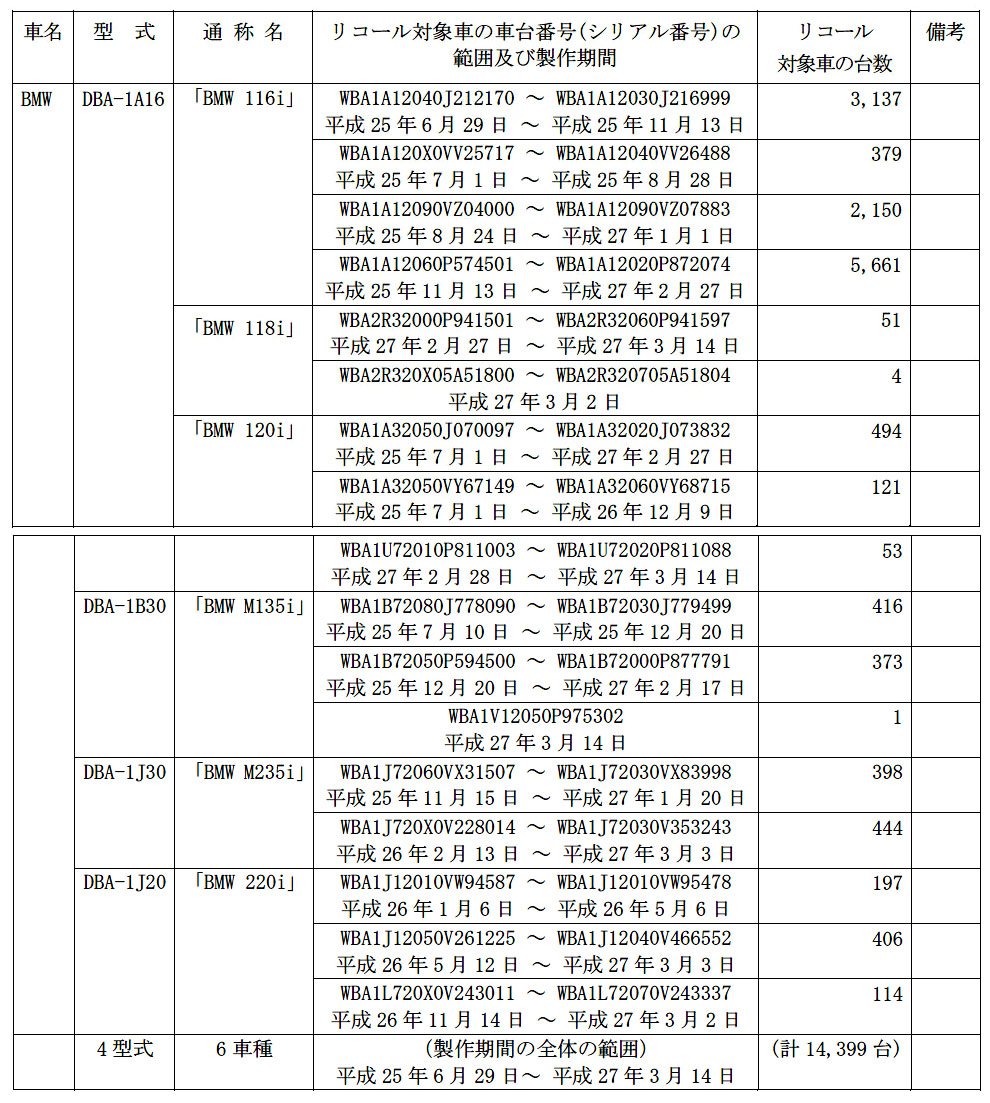 | 車名 | 型　式 | 通 称 名 | リコール対象車の車台番号(シリアル番号)の範囲及び製作期間 | リコール対象車の台数 | 備考 |
|---|---|---|---|---|---|
| BMW | DBA-1A16 | 「BMW 116i」 | WBA1A12040J212170 ～ WBA1A12030J216999 平成 25 年 6 月 29 日 ～ 平成 25 年 11 月 13 日 | 3,137 | |
| | | | WBA1A120X0VV25717 ～ WBA1A12040VV26488 平成 25 年 7 月 1 日 ～ 平成 25 年 8 月 28 日 | 379 | |
| | | | WBA1A12090VZ04000 ～ WBA1A12090VZ07883 平成 25 年 8 月 24 日 ～ 平成 27 年 1 月 1 日 | 2,150 | |
| | | | WBA1A12060P574501 ～ WBA1A12020P872074 平成 25 年 11 月 13 日 ～ 平成 27 年 2 月 27 日 | 5,661 | |
| | | 「BMW 118i」 | WBA2R32000P941501 ～ WBA2R32060P941597 平成 27 年 2 月 27 日 ～ 平成 27 年 3 月 14 日 | 51 | |
| | | | WBA2R320X05A51800 ～ WBA2R320705A51804 平成 27 年 3 月 2 日 | 4 | |
| | | 「BMW 120i」 | WBA1A32050J070097 ～ WBA1A32020J073832 平成 25 年 7 月 1 日 ～ 平成 27 年 2 月 27 日 | 494 | |
| | | | WBA1A32050VY67149 ～ WBA1A32060VY68715 平成 25 年 7 月 1 日 ～ 平成 26 年 12 月 9 日 | 121 | |

| | | | | | |
|---|---|---|---|---|---|
| | | | WBA1U72010P811003 ～ WBA1U72020P811088 平成 27 年 2 月 28 日 ～ 平成 27 年 3 月 14 日 | 53 | |
| | DBA-1B30 | 「BMW M135i」 | WBA1B72080J778090 ～ WBA1B72030J779499 平成 25 年 7 月 10 日 ～ 平成 25 年 12 月 20 日 | 416 | |
| | | | WBA1B72050P594500 ～ WBA1B72000P877791 平成 25 年 12 月 20 日 ～ 平成 27 年 2 月 17 日 | 373 | |
| | | | WBA1V12050P975302 平成 27 年 3 月 14 日 | 1 | |
| | DBA-1J30 | 「BMW M235i」 | WBA1J72060VX31507 ～ WBA1J72030VX83998 平成 25 年 11 月 15 日 ～ 平成 27 年 1 月 20 日 | 398 | |
| | | | WBA1J720X0V228014 ～ WBA1J72030V353243 平成 26 年 2 月 13 日 ～ 平成 27 年 3 月 3 日 | 444 | |
| | DBA-1J20 | 「BMW 220i」 | WBA1J12010VW94587 ～ WBA1J12010VW95478 平成 26 年 1 月 6 日 ～ 平成 26 年 5 月 6 日 | 197 | |
| | | | WBA1J12050V261225 ～ WBA1J12040V466552 平成 26 年 5 月 12 日 ～ 平成 27 年 3 月 3 日 | 406 | |
| | | | WBA1L720X0V243011 ～ WBA1L72070V243337 平成 26 年 11 月 14 日 ～ 平成 27 年 3 月 2 日 | 114 | |
| | 4 型式 | 6 車種 | (製作期間の全体の範囲) 平成 25 年 6 月 29 日～ 平成 27 年 3 月 14 日 | (計 14,399 台) | |